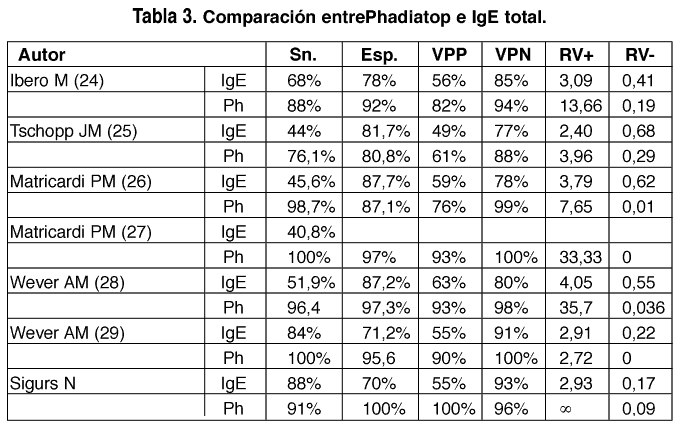 Tabla 3. Comparación entrePhadiatop e IgE total.

| Autor | | Sn. | Esp. | VPP | VPN | RV+ | RV- |
|---|---|---|---|---|---|---|---|
| Ibero M (24) | IgE | 68% | 78% | 56% | 85% | 3,09 | 0,41 |
| | Ph | 88% | 92% | 82% | 94% | 13,66 | 0,19 |
| Tschopp JM (25) | IgE | 44% | 81,7% | 49% | 77% | 2,40 | 0,68 |
| | Ph | 76,1% | 80,8% | 61% | 88% | 3,96 | 0,29 |
| Matricardi PM (26) | IgE | 45,6% | 87,7% | 59% | 78% | 3,79 | 0,62 |
| | Ph | 98,7% | 87,1% | 76% | 99% | 7,65 | 0,01 |
| Matricardi PM (27) | IgE | 40,8% | | | | | |
| | Ph | 100% | 97% | 93% | 100% | 33,33 | 0 |
| Wever AM (28) | IgE | 51,9% | 87,2% | 63% | 80% | 4,05 | 0,55 |
| | Ph | 96,4 | 97,3% | 93% | 98% | 35,7 | 0,036 |
| Wever AM (29) | IgE | 84% | 71,2% | 55% | 91% | 2,91 | 0,22 |
| | Ph | 100% | 95,6 | 90% | 100% | 2,72 | 0 |
| Sigurs N | IgE | 88% | 70% | 55% | 93% | 2,93 | 0,17 |
| | Ph | 91% | 100% | 100% | 96% | $\infty$ | 0,09 |